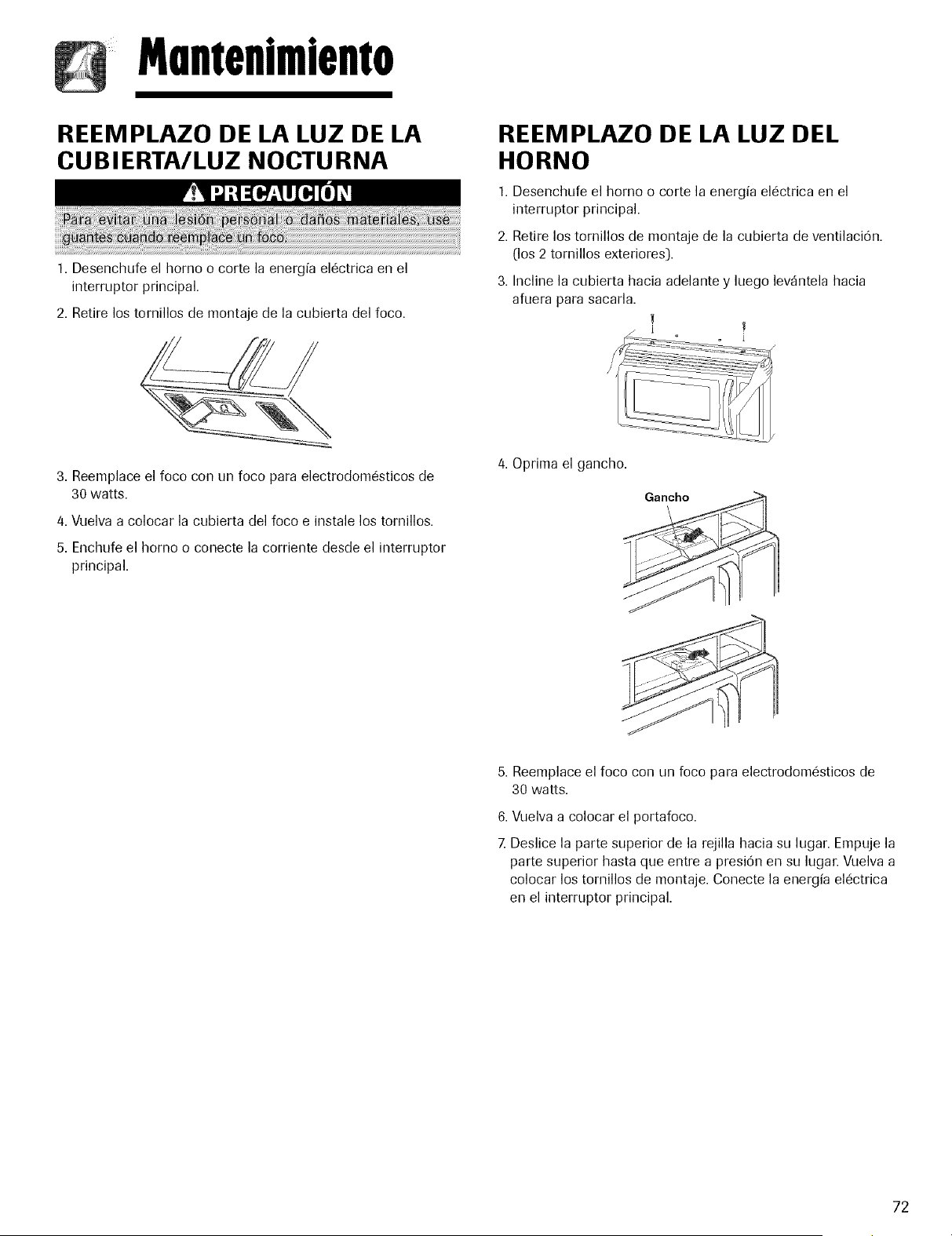 Mantenimiento

REEMPLAZO DE LA LUZ DE LA CUBIERTA/LUZ NOCTURNA

PRECAUCIÓN

Para evitar una lesión personal o daños materiales, use guantes cuando reemplace un foco.

1. Desenchufe el horno o corte la energía eléctrica en el interruptor principal.

2. Retire los tornillos de montaje de la cubierta del foco.

3. Reemplace el foco con un foco para electrodomésticos de 30 watts.

4. Vuelva a colocar la cubierta del foco e instale los tornillos.

5. Enchufe el horno o conecte la corriente desde el interruptor principal.

REEMPLAZO DE LA LUZ DEL HORNO

1. Desenchufe el horno o corte la energía eléctrica en el interruptor principal.

2. Retire los tornillos de montaje de la cubierta de ventilación. (los 2 tornillos exteriores).

3. Incline la cubierta hacia adelante y luego levántela hacia afuera para sacarla.

4. Oprima el gancho.

Gancho

5. Reemplace el foco con un foco para electrodomésticos de 30 watts.

6. Vuelva a colocar el portafoco.

7. Deslice la parte superior de la rejilla hacia su lugar. Empuje la parte superior hasta que entre a presión en su lugar. Vuelva a colocar los tornillos de montaje. Conecte la energía eléctrica en el interruptor principal.

72